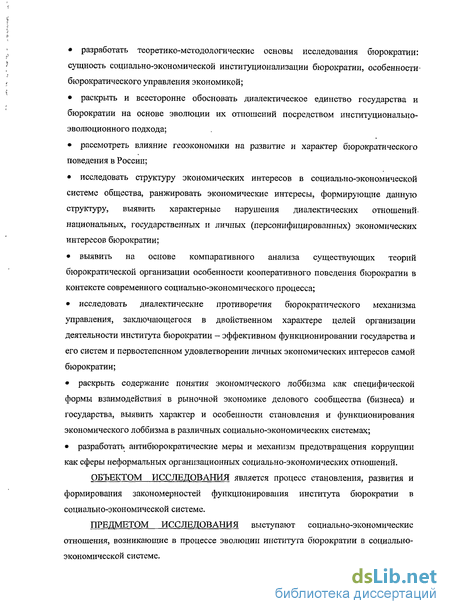 • разработать теоретико-методологические основы исследования бюрократии: сущность социально-экономической институционализации бюрократии, особенности бюрократического управления экономикой;

• раскрыть и всесторонне обосновать диалектическое единство государства и бюрократии на основе эволюции их отношений посредством институционально-эволюционного подхода;

• рассмотреть влияние геоэкономики на развитие и характер бюрократического поведения в России;

• исследовать структуру экономических интересов в социально-экономической системе общества, ранжировать экономические интересы, формирующие данную структуру, выявить характерные нарушения диалектических отношений национальных, государственных и личных (персонифицированных) экономических интересов бюрократии;

• выявить на основе компаративного анализа существующих теорий бюрократической организации особенности кооперативного поведения бюрократии в контексте современного социально-экономического процесса;

• исследовать диалектические противоречия бюрократического механизма управления, заключающегося в двойственном характере целей организации деятельности института бюрократии – эффективном функционировании государства и его систем и первостепенном удовлетворении личных экономических интересов самой бюрократии;

• раскрыть содержание понятия экономического лоббизма как специфической формы взаимодействия в рыночной экономике делового сообщества (бизнеса) и государства, выявить характер и особенности становления и функционирования экономического лоббизма в различных социально-экономических системах;

• разработать антибюрократические меры и механизм предотвращения коррупции как сферы неформальных организационных социально-экономических отношений.

ОБЪЕКТОМ ИССЛЕДОВАНИЯ является процесс становления, развития и формирования закономерностей функционирования института бюрократии в социально-экономической системе.

ПРЕДМЕТОМ ИССЛЕДОВАНИЯ выступают социально-экономические отношения, возникающие в процессе эволюции института бюрократии в социально-экономической системе.

dsLib.net
библиотека диссертаций